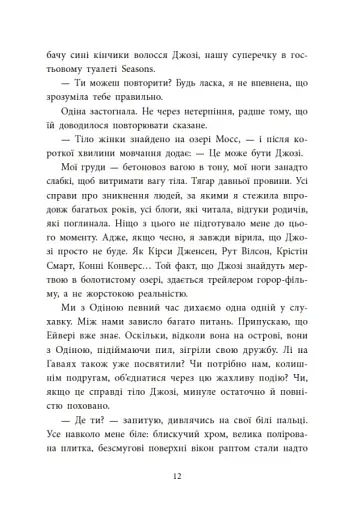 бачу сині кінчики волосся Джозі, нашу суперечку в гостьовому туалеті Seasons.

— Ти можеш повторити? Будь ласка, я не впевнена, що зрозуміла тебе правильно.

Одіна застогнала. Не через нетерпіння, радше тому, що їй доводилося повторювати сказане.

— Тіло жінки знайдено на озері Мосс, — і після короткої хвилини мовчання додає: — Це може бути Джозі.

Мої груди — бетоновоз вагою в тону, мої ноги занадто слабкі, щоб витримати вагу тіла. Тягар давньої провини. Усі справи про зникнення людей, за якими я стежила впродовж багатьох років, усі блоги, які читала, відгуки родичів, які поглинала. Ніщо з цього не підготувало мене до цього моменту. Адже, якщо чесно, я завжди вірила, що Джозі просто не буде. Як Кірси Дженсен, Рут Вілсон, Крістін Смарт, Конні Конверс… Той факт, що Джозі знайдуть мертвою в болотистому озері, здається трейлером горор-фільму, а не жорстокою реальністю.

Ми з Одіною певний час дихаємо одна одній у слухавку. Між нами зависло багато питань. Припускаю, що Ейвері вже знає. Оскільки, відколи вона на острові, вони з Одіною, підіймаючи пил, зігріли свою дружбу. Лі на Гаваях також уже посвятили? Чи потрібно нам, колишнім подругам, об'єднатися через цю жахливу подію? Чи, якщо це справді тіло Джозі, минуле остаточно й повністю поховано.

— Де ти? — запитую, дивлячись на свої білі пальці. Усе навколо мене біле: блискучий хром, велика полірована плитка, безсмугові поверхні вікон раптом стали надто

12